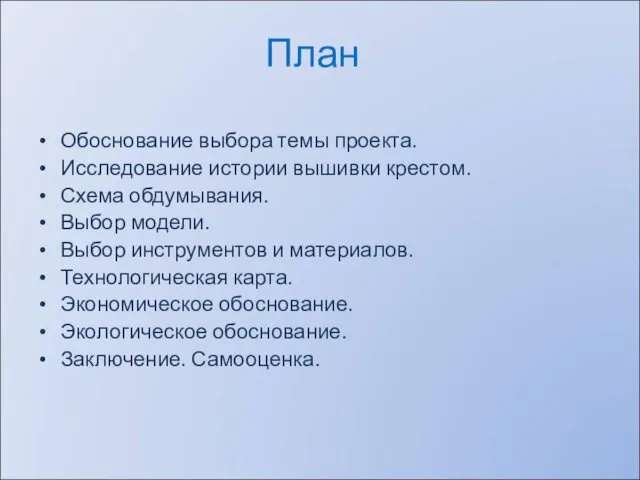 План

• Обоснование выбора темы проекта.
• Исследование истории вышивки крестом.
• Схема обдумывания.
• Выбор модели.
• Выбор инструментов и материалов.
• Технологическая карта.
• Экономическое обоснование.
• Экологическое обоснование.
• Заключение. Самооценка.